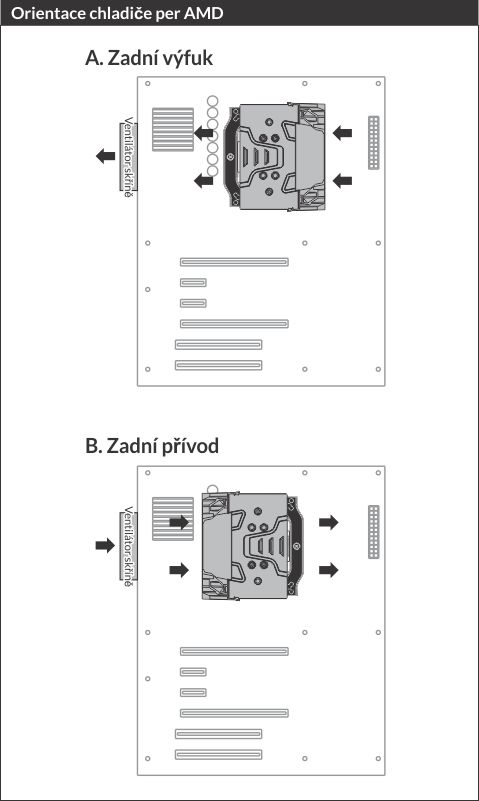 Orientace chladiče per AMD

A. Zadní výfuk

Ventilátor skříně

B. Zadní přívod

Ventilátor skříně